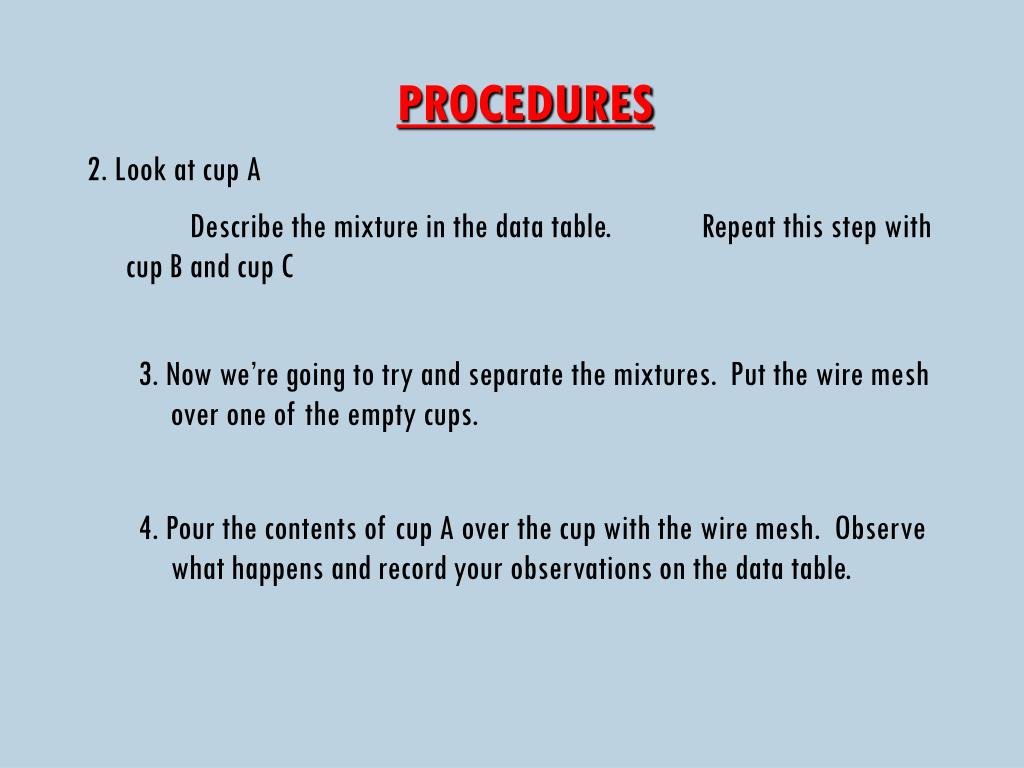 PROCEDURES

2. Look at cup A

Describe the mixture in the data table. Repeat this step with cup B and cup C

3. Now we're going to try and separate the mixtures. Put the wire mesh over one of the empty cups.

4. Pour the contents of cup A over the cup with the wire mesh. Observe what happens and record your observations on the data table.